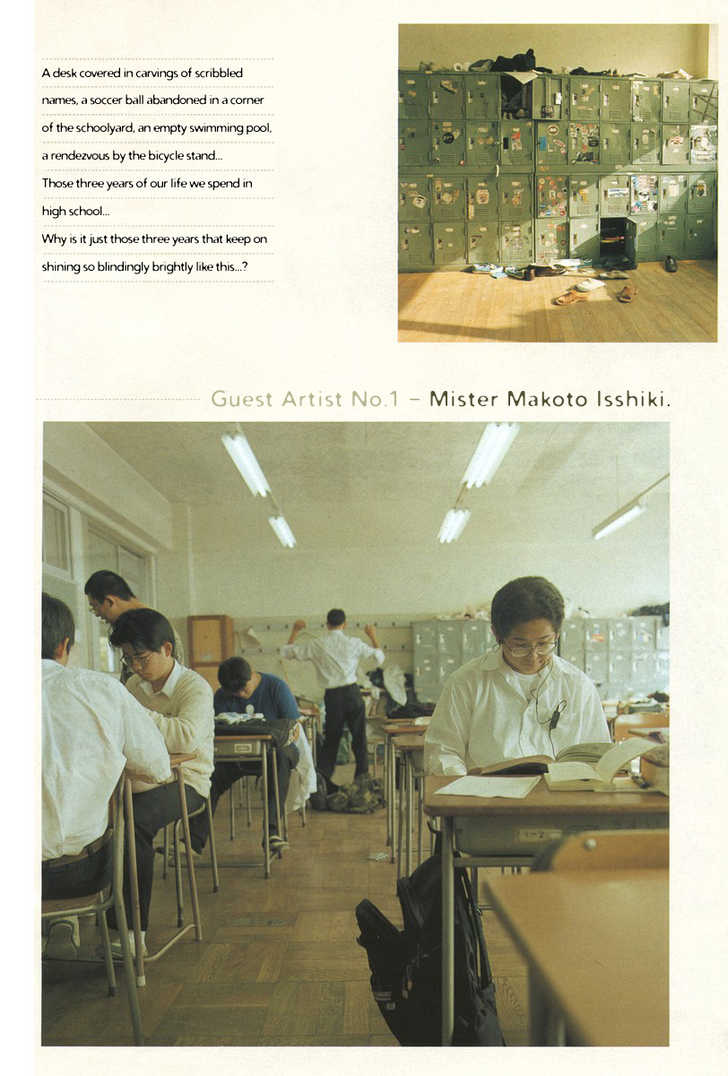 A desk covered in carvings of scribbled names, a soccer ball abandoned in a corner of the schoolyard, an empty swimming pool, a rendezvous by the bicycle stand...

Those three years of our life we spend in high school...

Why is it just those three years that keep on shining so blindingly brightly like this...?

Guest Artist No.1 - Mister Makoto Isshiki.